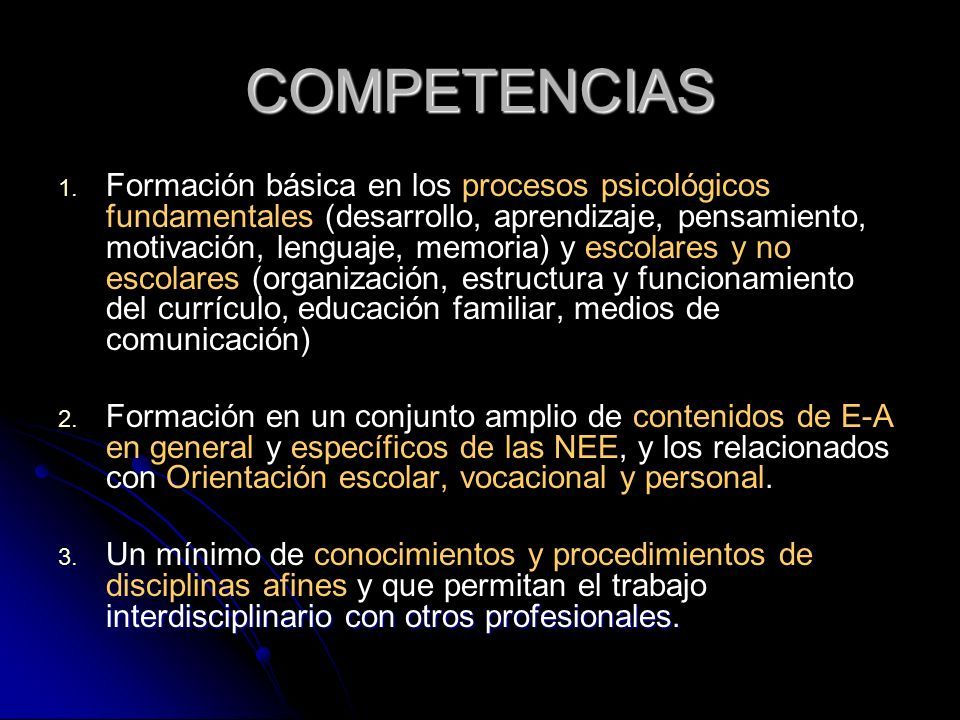 COMPETENCIAS

1. Formación básica en los procesos psicológicos fundamentales (desarrollo, aprendizaje, pensamiento, motivación, lenguaje, memoria) y escolares y no escolares (organización, estructura y funcionamiento del currículo, educación familiar, medios de comunicación)

2. Formación en un conjunto amplio de contenidos de E-A en general y específicos de las NEE, y los relacionados con Orientación escolar, vocacional y personal.

3. Un mínimo de conocimientos y procedimientos de disciplinas afines y que permitan el trabajo interdisciplinario con otros profesionales.